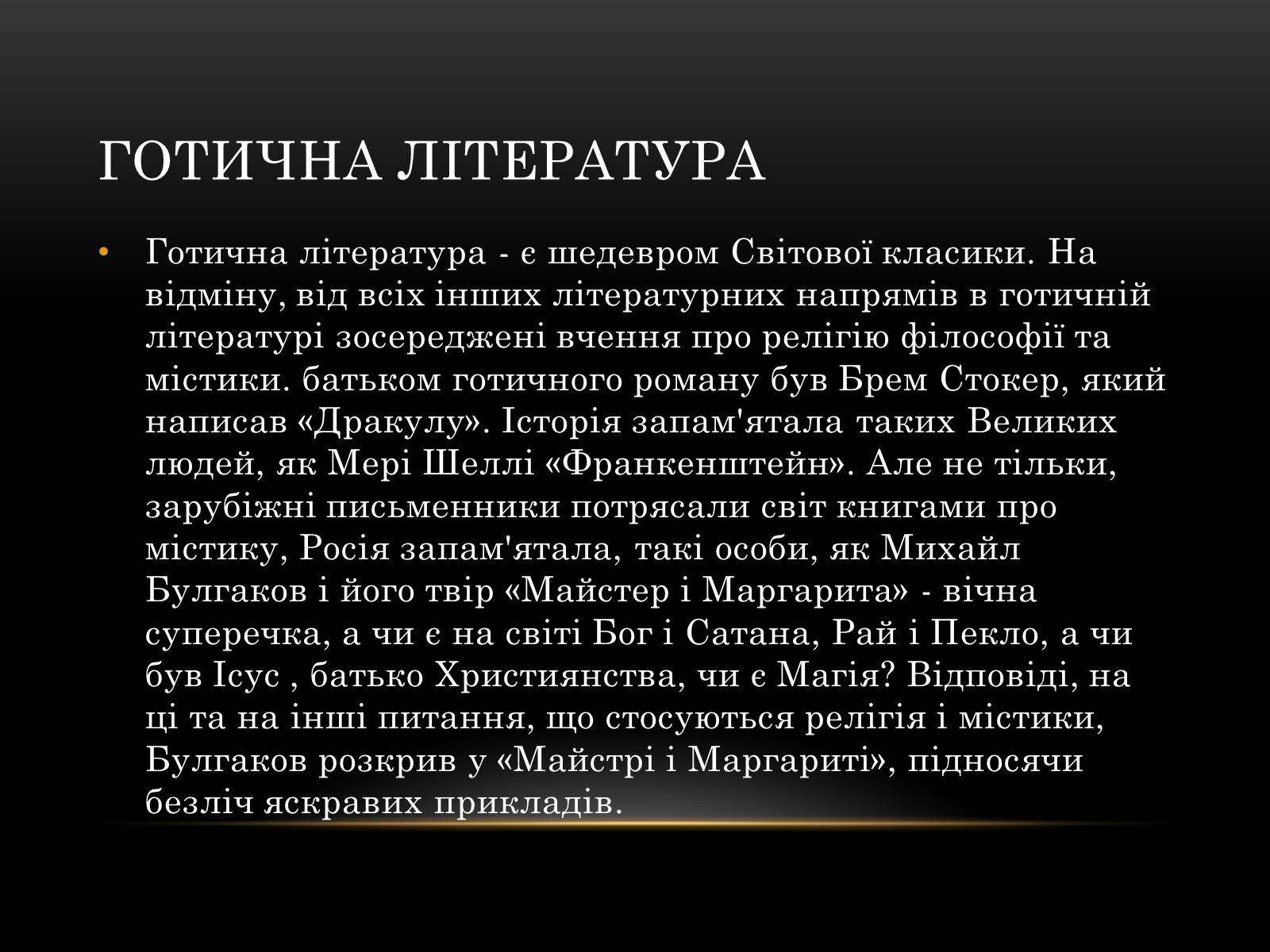 ГОТИЧНА ЛІТЕРАТУРА

• Готична література - є шедевром Світової класики. На відміну, від всіх інших літературних напрямів в готичній літературі зосереджені вчення про релігію філософії та містики. батьком готичного роману був Брем Стокер, який написав «Дракулу». Історія запам'ятала таких Великих людей, як Мері Шеллі «Франкенштейн». Але не тільки, зарубіжні письменники потрясали світ книгами про містику, Росія запам'ятала, такі особи, як Михайл Булгаков і його твір «Майстер і Маргарита» - вічна суперечка, а чи є на світі Бог і Сатана, Рай і Пекло, а чи був Ісус , батько Християнства, чи є Магія? Відповіді, на ці та на інші питання, що стосуються релігія і містики, Булгаков розкрив у «Майстрі і Маргариті», підносячи безліч яскравих прикладів.